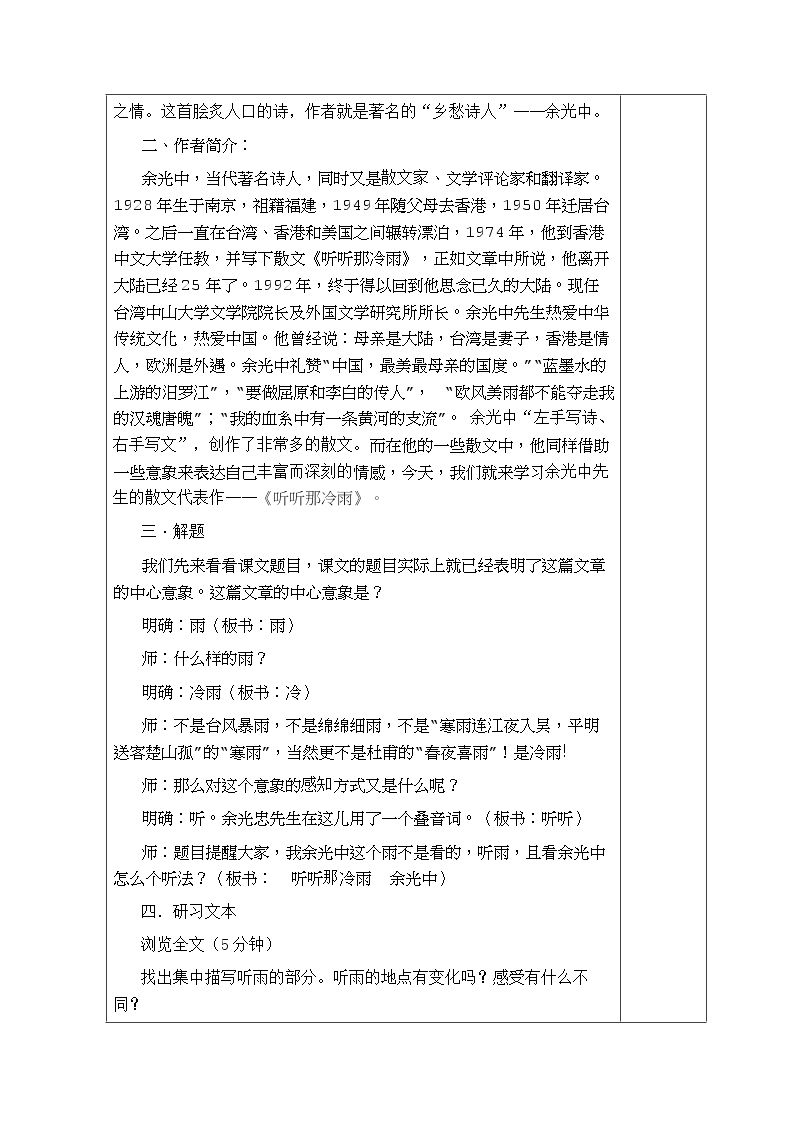 之情。这首脍炙人口的诗，作者就是著名的“乡愁诗人”——余光中。

二、作者简介：

余光中，当代著名诗人，同时又是散文家、文学评论家和翻译家。1928年生于南京，祖籍福建，1949年随父母去香港，1950年迁居台湾。之后一直在台湾、香港和美国之间辗转漂泊，1974年，他到香港中文大学任教，并写下散文《听听那冷雨》，正如文章中所说，他离开大陆已经25年了。1992年，终于得以回到他思念已久的大陆。现任台湾中山大学文学院院长及外国文学研究所所长。余光中先生热爱中华传统文化，热爱中国。他曾经说：母亲是大陆，台湾是妻子，香港是情人，欧洲是外遇。余光中礼赞“中国，最美最母亲的国度。”“蓝墨水的上游的汨罗江”，“要做屈原和李白的传人”，“欧风美雨都不能夺走我的汉魂唐魄”；“我的血系中有一条黄河的支流”。余光中“左手写诗、右手写文”，创作了非常多的散文。而在他的一些散文中，他同样借助一些意象来表达自己丰富而深刻的情感，今天，我们就来学习余光中先生的散文代表作——《听听那冷雨》。

三．解题

我们先来看看课文题目，课文的题目实际上就已经表明了这篇文章的中心意象。这篇文章的中心意象是？

明确：雨（板书：雨）

师：什么样的雨？

明确：冷雨（板书：冷）

师：不是台风暴雨，不是绵绵细雨，不是“寒雨连江夜入吴，平明送客楚山孤”的“寒雨”，当然更不是杜甫的“春夜喜雨”！是冷雨!

师：那么对这个意象的感知方式又是什么呢？

明确：听。余光忠先生在这儿用了一个叠音词。（板书：听听）

师：题目提醒大家，我余光中这个雨不是看的，听雨，且看余光中怎么个听法？（板书： 听听那冷雨 余光中）

四．研习文本

浏览全文（5分钟）

找出集中描写听雨的部分。听雨的地点有变化吗？感受有什么不同？